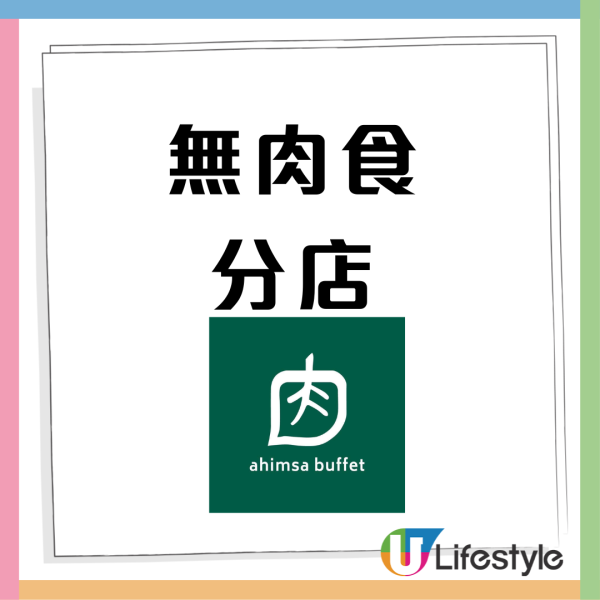 無肉食
分店

肉
ahimsa buffet

U Lifestyle